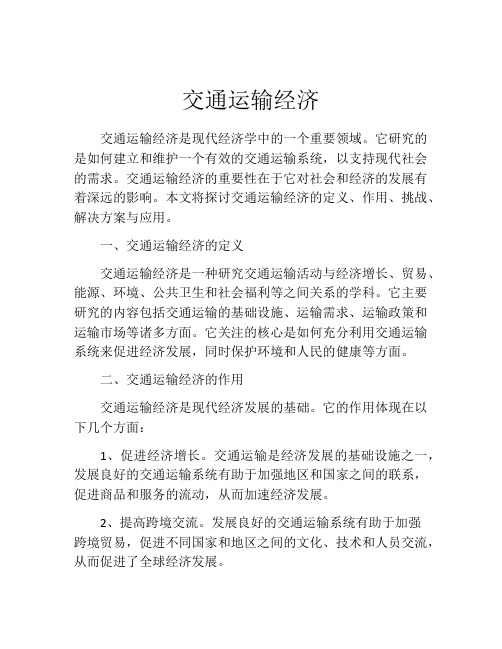 交通运输经济

交通运输经济是现代经济学中的一个重要领域。它研究的是如何建立和维护一个有效的交通运输系统，以支持现代社会的需求。交通运输经济的重要性在于它对社会和经济的发展有着深远的影响。本文将探讨交通运输经济的定义、作用、挑战、解决方案与应用。

一、交通运输经济的定义

交通运输经济是一种研究交通运输活动与经济增长、贸易、能源、环境、公共卫生和社会福利等之间关系的学科。它主要研究的内容包括交通运输的基础设施、运输需求、运输政策和运输市场等诸多方面。它关注的核心是如何充分利用交通运输系统来促进经济发展，同时保护环境和人民的健康等方面。

二、交通运输经济的作用

交通运输经济是现代经济发展的基础。它的作用体现在以下几个方面：

1、促进经济增长。交通运输是经济发展的基础设施之一，发展良好的交通运输系统有助于加强地区和国家之间的联系，促进商品和服务的流动，从而加速经济发展。

2、提高跨境交流。发展良好的交通运输系统有助于加强跨境贸易，促进不同国家和地区之间的文化、技术和人员交流，从而促进了全球经济发展。